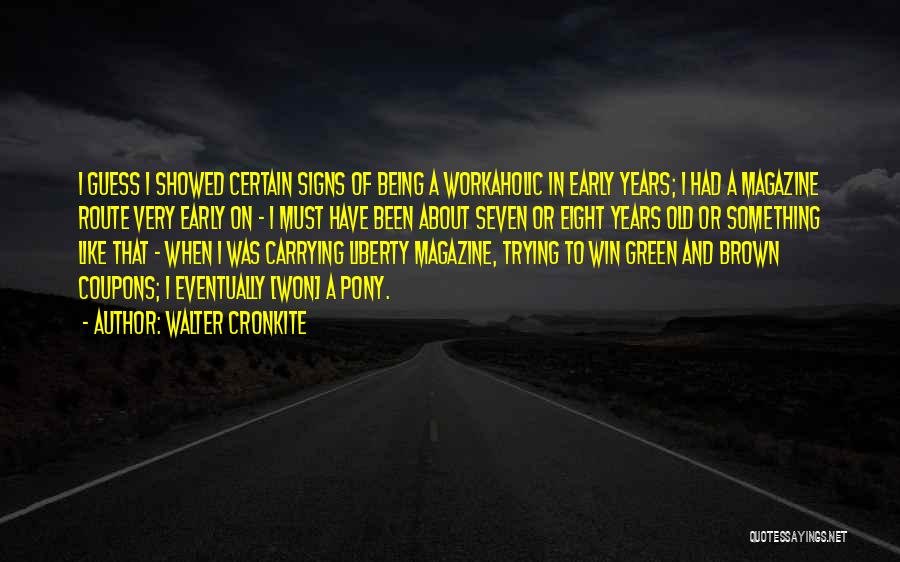 I GUESS I SHOWED CERTAIN SIGNS OF BEING A WORKAHOLIC IN EARLY YEARS; I HAD A MAGAZINE ROUTE VERY EARLY ON - I MUST HAVE BEEN ABOUT SEVEN OR EIGHT YEARS OLD OR SOMETHING LIKE THAT - WHEN I WAS CARRYING LIBERTY MAGAZINE, TRYING TO WIN GREEN AND BROWN COUPONS; I EVENTUALLY [WON] A PONY.

- AUTHOR: WALTER CRONKITE

QUOTESSAYINGS.NET